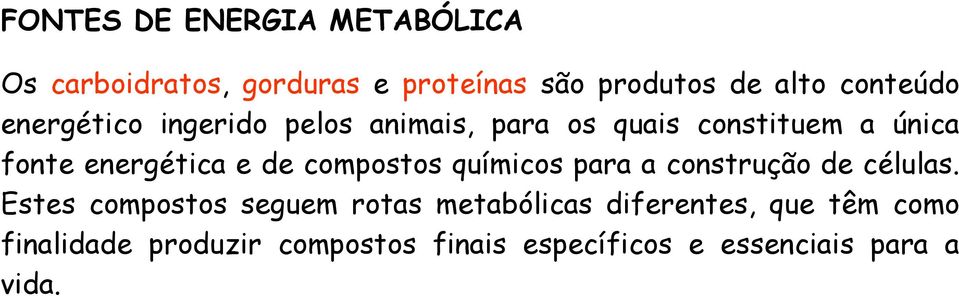 FONTES DE ENERGIA METABÓLICA

Os carboidratos, gorduras e proteínas são produtos de alto conteúdo energético ingerido pelos animais, para os quais constituem a única fonte energética e de compostos químicos para a construção de células. Estes compostos seguem rotas metabólicas diferentes, que têm como finalidade produzir compostos finais específicos e essenciais para a vida.